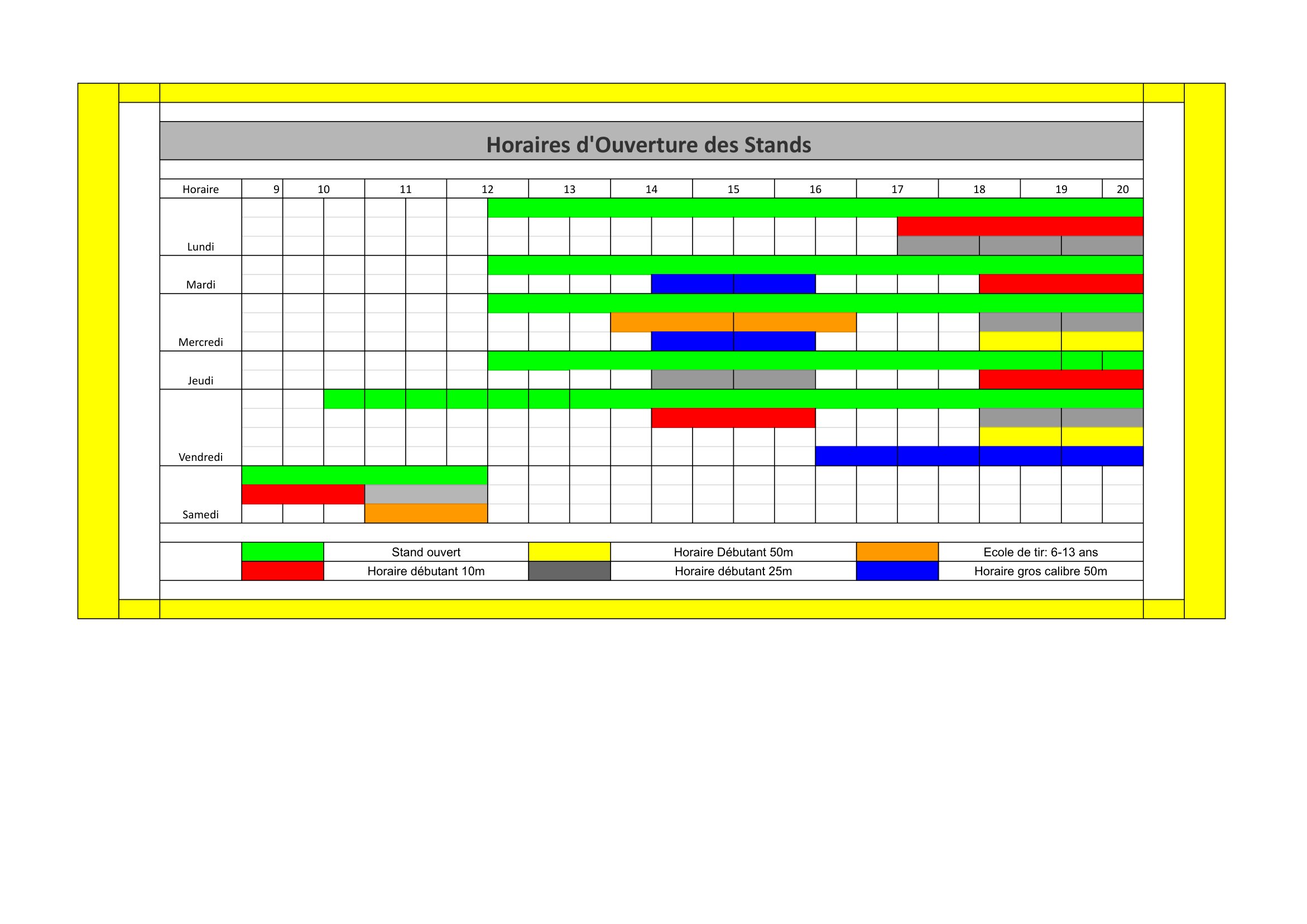 Horaires d'Ouverture des Stands

| Horaire | 9 | 10 | 11 | 12 | 13 | 14 | 15 | 16 | 17 | 18 | 19 | 20 |
|---|---|---|---|---|---|---|---|---|---|---|---|---|
| Lundi | | | | | | | | | | | | |
| Mardi | | | | | | | | | | | | |
| Mercredi | | | | | | | | | | | | |
| Jeudi | | | | | | | | | | | | |
| Vendredi | | | | | | | | | | | | |
| Samedi | | | | | | | | | | | | |

Stand ouvert
Horaire Débutant 50m
Ecole de tir: 6-13 ans
Horaire débutant 10m
Horaire débutant 25m
Horaire gros calibre 50m